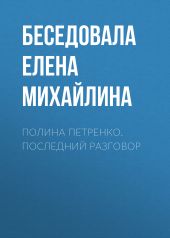 БЕСЕДОВАЛА ЕЛЕНА МИХАЙЛИНА

ПОЛИНА ПЕТРЕНКО. ПОСЛЕДНИЙ РАЗГОВОР